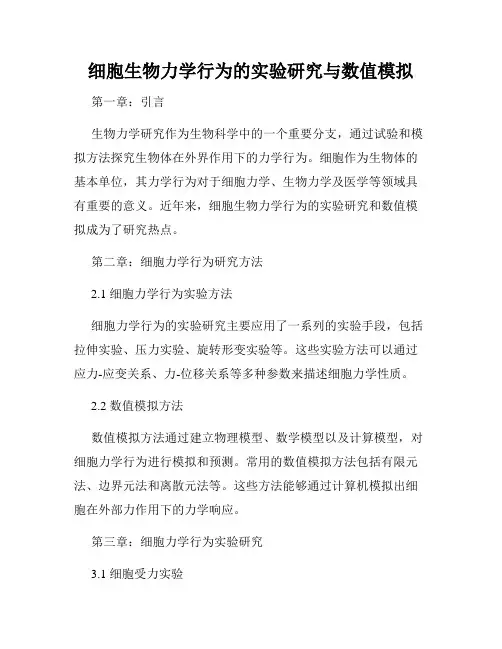 细胞生物力学行为的实验研究与数值模拟

第一章：引言

生物力学研究作为生物科学中的一个重要分支，通过试验和模拟方法探究生物体在外界作用下的力学行为。细胞作为生物体的基本单位，其力学行为对于细胞力学、生物力学及医学等领域具有重要的意义。近年来，细胞生物力学行为的实验研究和数值模拟成为了研究热点。

第二章：细胞力学行为研究方法

2.1 细胞力学行为实验方法

细胞力学行为的实验研究主要应用了一系列的实验手段，包括拉伸实验、压力实验、旋转形变实验等。这些实验方法可以通过应力-应变关系、力-位移关系等多种参数来描述细胞力学性质。

2.2 数值模拟方法

数值模拟方法通过建立物理模型、数学模型以及计算模型，对细胞力学行为进行模拟和预测。常用的数值模拟方法包括有限元法、边界元法和离散元法等。这些方法能够通过计算机模拟出细胞在外部力作用下的力学响应。

第三章：细胞力学行为实验研究

3.1 细胞受力实验